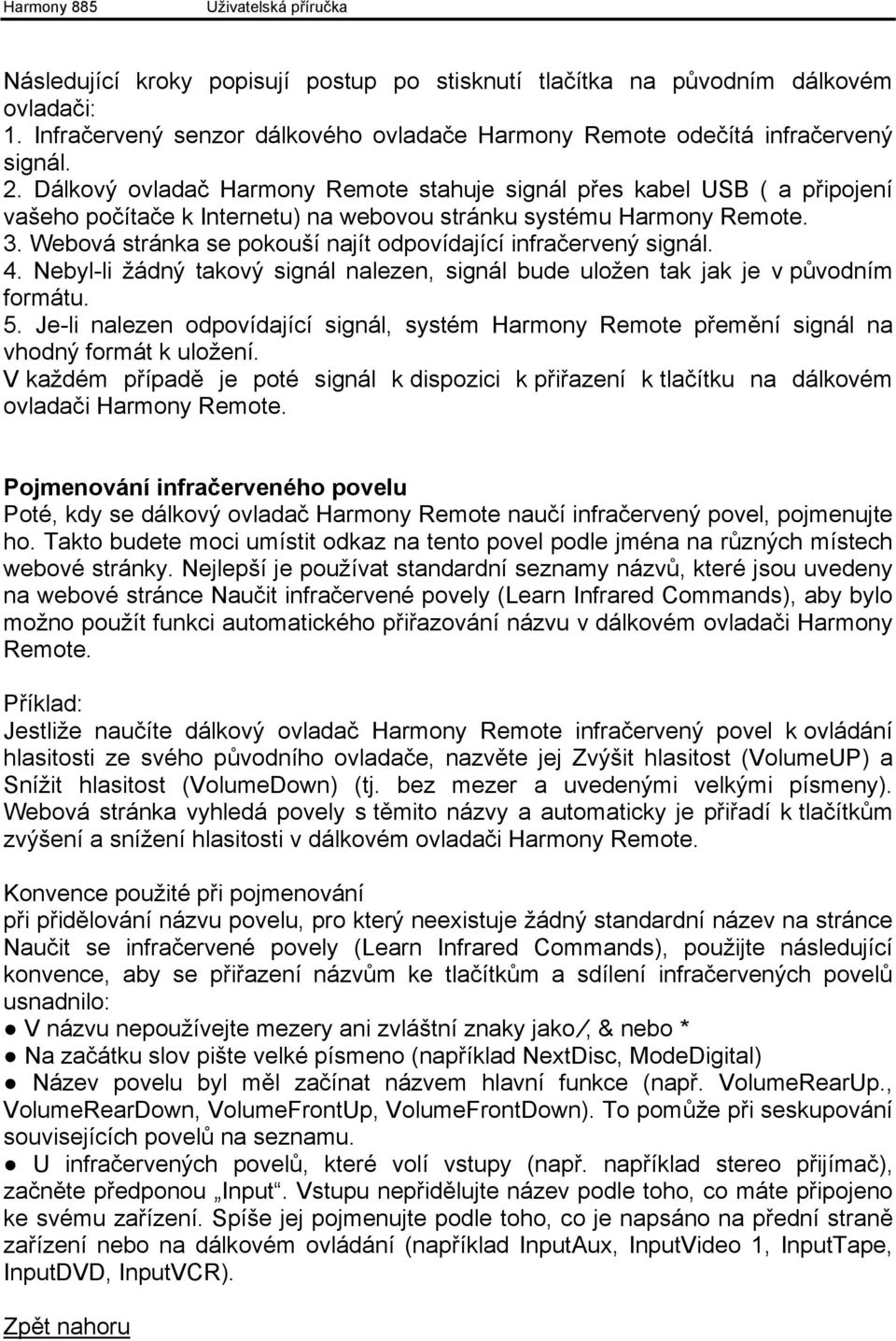 Harmony 885 Uživatelská příručka

Následující kroky popisují postup po stisknutí tlačítka na původním dálkovém ovladači:
1. Infračervený senzor dálkového ovladače Harmony Remote odečítá infračervený signál.
2. Dálkový ovladač Harmony Remote stahuje signál přes kabel USB ( a připojení vašeho počítače k Internetu) na webovou stránku systému Harmony Remote.
3. Webová stránka se pokouší najít odpovídající infračervený signál.
4. Nebyl-li žádný takový signál nalezen, signál bude uložen tak jak je v původním formátu.
5. Je-li nalezen odpovídající signál, systém Harmony Remote přemění signál na vhodný formát k uložení.
V každém případě je poté signál k dispozici k přiřazení k tlačítku na dálkovém ovladači Harmony Remote.

Pojmenování infračerveného povelu
Poté, kdy se dálkový ovladač Harmony Remote naučí infračervený povel, pojmenujte ho. Takto budete moci umístit odkaz na tento povel podle jména na různých místech webové stránky. Nejlepší je používat standardní seznamy názvů, které jsou uvedeny na webové stránce Naučit infračervené povely (Learn Infrared Commands), aby bylo možno použít funkci automatického přiřazování názvu v dálkovém ovladači Harmony Remote.

Příklad:
Jestliže naučíte dálkový ovladač Harmony Remote infračervený povel k ovládání hlasitosti ze svého původního ovladače, nazvěte jej Zvýšit hlasitost (VolumeUP) a Snížit hlasitost (VolumeDown) (tj. bez mezer a uvedenými velkými písmeny). Webová stránka vyhledá povely s těmito názvy a automaticky je přiřadí k tlačítkům zvýšení a snížení hlasitosti v dálkovém ovladači Harmony Remote.

Konvence použité při pojmenování
při přidělování názvu povelu, pro který neexistuje žádný standardní název na stránce Naučit se infračervené povely (Learn Infrared Commands), použijte následující konvence, aby se přiřazení názvům ke tlačítkům a sdílení infračervených povelů usnadnilo:
● V názvu nepoužívejte mezery ani zvláštní znaky jako/, & nebo *
● Na začátku slov pište velké písmeno (například NextDisc, ModeDigital)
● Název povelu byl měl začínat názvem hlavní funkce (např. VolumeRearUp., VolumeRearDown, VolumeFrontUp, VolumeFrontDown). To pomůže při seskupování souvisejících povelů na seznamu.
● U infračervených povelů, které volí vstupy (např. například stereo přijímač), začněte předponou „Input“. Vstupu nepřidělujte název podle toho, co máte připojeno ke svému zařízení. Spíše jej pojmenujte podle toho, co je napsáno na přední straně zařízení nebo na dálkovém ovládání (například InputAux, InputVideo 1, InputTape, InputDVD, InputVCR).

Zpět nahoru